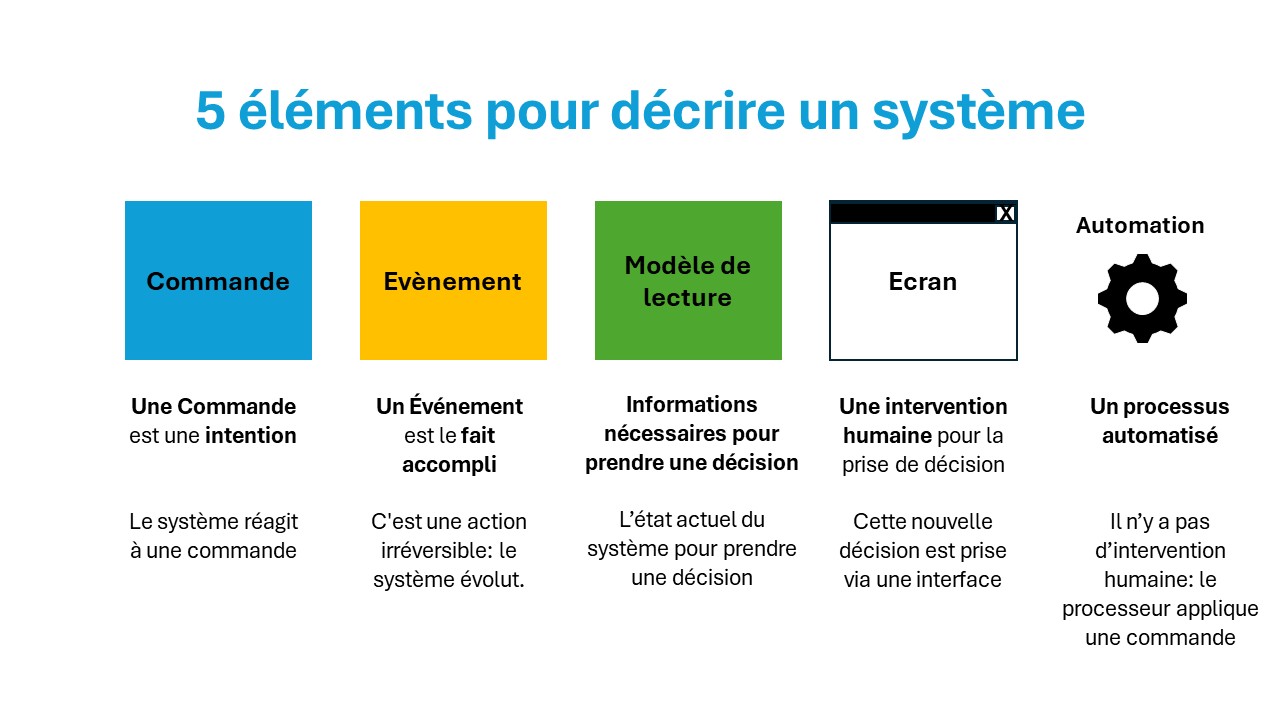 5 éléments pour décrire un système

Commande

Une Commande est une intention

Le système réagit à une commande

Evènement

Un Événement est le fait accompli

C'est une action irréversible: le système évolut.

Modèle de lecture

Informations nécessaires pour prendre une décision

L'état actuel du système pour prendre une décision

X

Ecran

Une intervention humaine pour la prise de décision

Cette nouvelle décision est prise via une interface

Automation

Un processus automatisé

Il n'y a pas d'intervention humaine: le processeur applique une commande